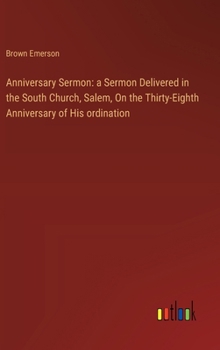 Brown Emerson

Anniversary Sermon: a Sermon Delivered in the South Church, Salem, On the Thirty-Eighth Anniversary of His ordination

outlook